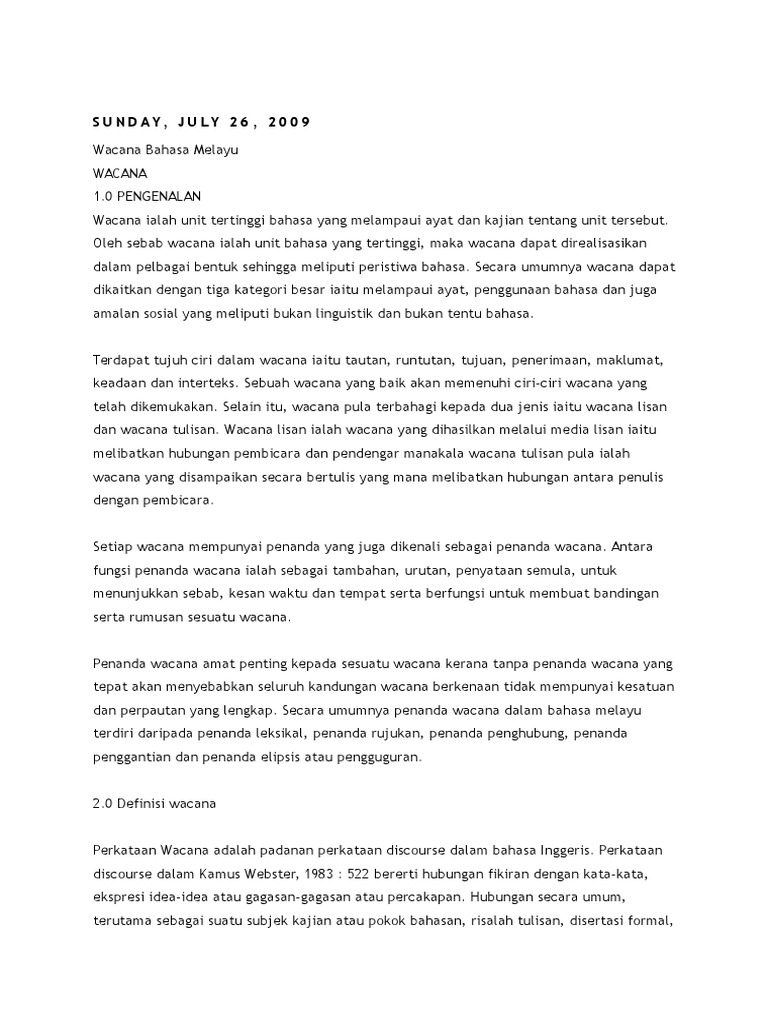 SUNDAY, JULY 26, 2009

Wacana Bahasa Melayu
WACANA
1.0 PENGENALAN
Wacana ialah unit tertinggi bahasa yang melampaui ayat dan kajian tentang unit tersebut. Oleh sebab wacana ialah unit bahasa yang tertinggi, maka wacana dapat direalisasikan dalam pelbagai bentuk sehingga meliputi peristiwa bahasa. Secara umumnya wacana dapat dikaitkan dengan tiga kategori besar iaitu melampaui ayat, penggunaan bahasa dan juga amalan sosial yang meliputi bukan linguistik dan bukan tentu bahasa.

Terdapat tujuh ciri dalam wacana iaitu tautan, runtutan, tujuan, penerimaan, maklumat, keadaan dan interteks. Sebuah wacana yang baik akan memenuhi ciri-ciri wacana yang telah dikemukakan. Selain itu, wacana pula terbahagi kepada dua jenis iaitu wacana lisan dan wacana tulisan. Wacana lisan ialah wacana yang dihasilkan melalui media lisan iaitu melibatkan hubungan pembicara dan pendengar manakala wacana tulisan pula ialah wacana yang disampaikan secara bertulis yang mana melibatkan hubungan antara penulis dengan pembicara.

Setiap wacana mempunyai penanda yang juga dikenali sebagai penanda wacana. Antara fungsi penanda wacana ialah sebagai tambahan, urutan, penyataan semula, untuk menunjukkan sebab, kesan waktu dan tempat serta berfungsi untuk membuat bandingan serta rumusan sesuatu wacana.

Penanda wacana amat penting kepada sesuatu wacana kerana tanpa penanda wacana yang tepat akan menyebabkan seluruh kandungan wacana berkenaan tidak mempunyai kesatuan dan perpautan yang lengkap. Secara umumnya penanda wacana dalam bahasa melayu terdiri daripada penanda leksikal, penanda rujukan, penanda penghubung, penanda penggantian dan penanda elipsis atau pengguguran.

2.0 Definisi wacana

Perkataan Wacana adalah padanan perkataan discourse dalam bahasa Inggeris. Perkataan discourse dalam Kamus Webster, 1983 : 522 bererti hubungan fikiran dengan kata-kata, ekspresi idea-idea atau gagasan-gagasan atau percakapan. Hubungan secara umum, terutama sebagai suatu subjek kajian atau pokok bahasan, risalah tulisan, disertasi formal,